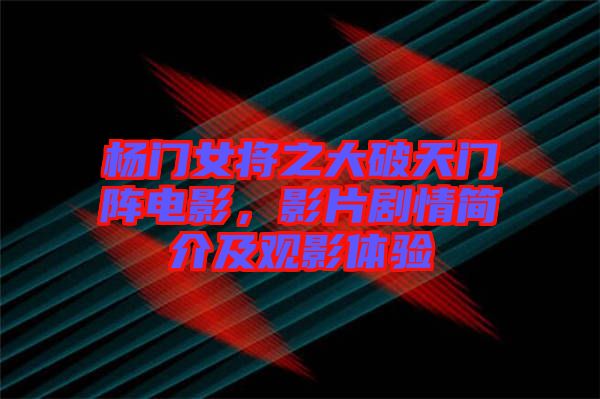 杨门女将之大破天门阵电影，影片剧情简介及观影体验